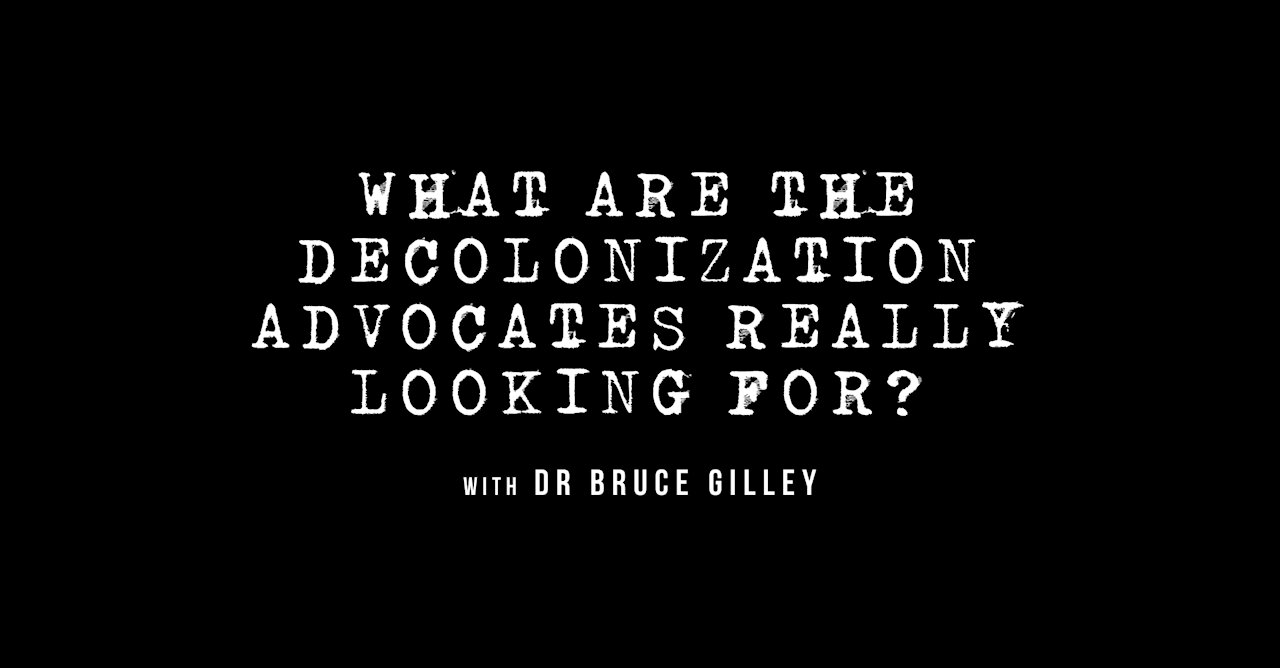 WHAT ARE THE DECOLONIZATION ADVOCATES REALLY LOOKING FOR?

WITH DR BRUCE GILLEY